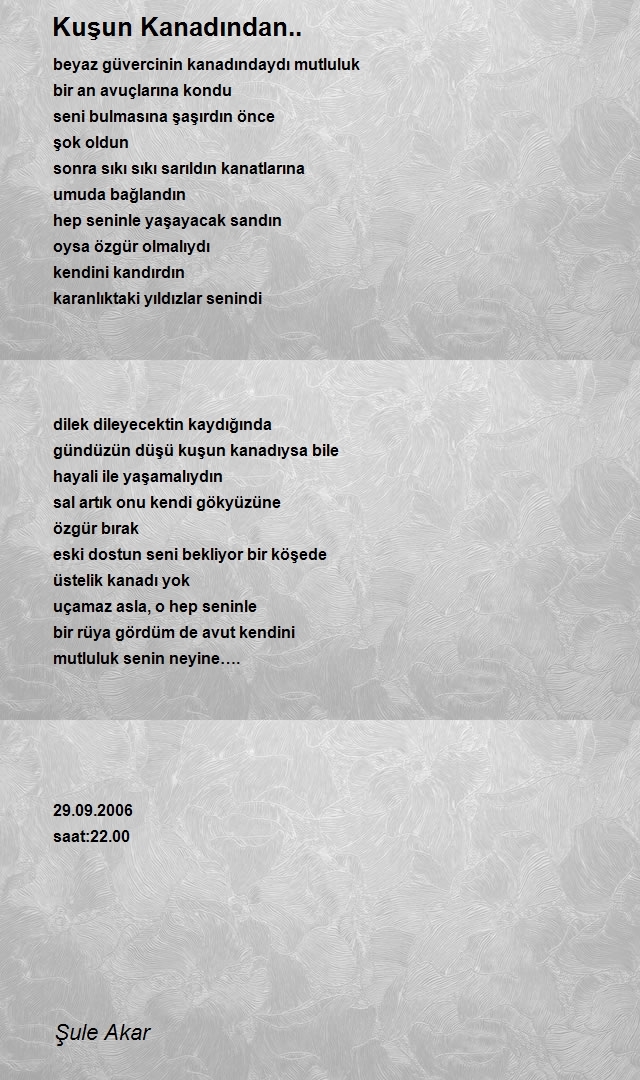 Kuşun Kanadından..

beyaz güvercinin kanadındaydı mutluluk
bir an avuçlarına kondu
seni bulmasına şaşırdın önce
şok oldun
sonra sıkı sıkı sarıldın kanatlarına
umuda bağlandın
hep seninle yaşayacak sandın
oysa özgür olmalıydı
kendini kandırdın
karanlıktaki yıldızlar senindi

dilek dileyecektin kaydığında
gündüzün düşü kuşun kanadıysa bile
hayali ile yaşamalıydın
sal artık onu kendi gökyüzüne
özgür bırak
eski dostun seni bekliyor bir köşede
üstelik kanadı yok
uçamaz asla, o hep seninle
bir rüya gördüm de avut kendini
mutluluk senin neyine….

29.09.2006
saat:22.00

Şule Akar